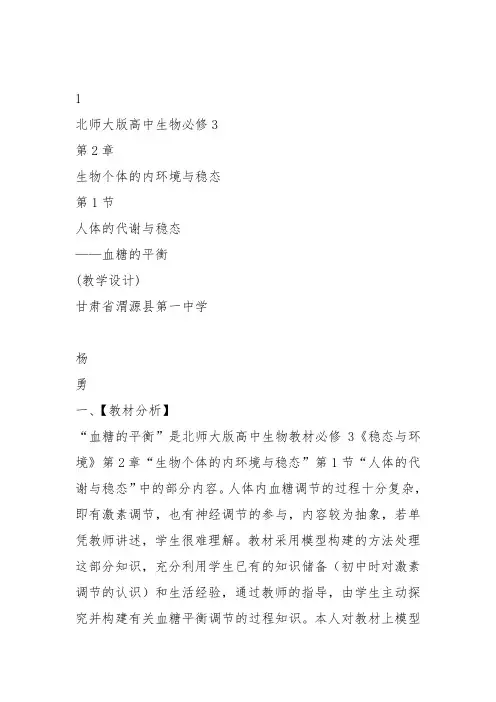 1

北师大版高中生物必修 3

第 2 章

生物个体的内环境与稳态

第 1 节

人体的代谢与稳态

——血糖的平衡

(教学设计)

甘肃省渭源县第一中学

杨

勇

一、【教材分析】

“血糖的平衡”是北师大版高中生物教材必修 3《稳态与环境》第 2 章“生物个体的内环境与稳态”第 1 节“人体的代谢与稳态”中的部分内容。人体内血糖调节的过程十分复杂，即有激素调节，也有神经调节的参与，内容较为抽象，若单凭教师讲述，学生很难理解。教材采用模型构建的方法处理这部分知识，充分利用学生已有的知识储备（初中时对激素调节的认识）和生活经验，通过教师的指导，由学生主动探究并构建有关血糖平衡调节的过程知识。本人对教材上模型